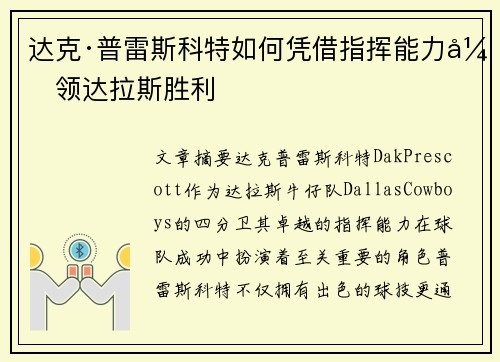 达克·普雷斯科特如何凭借指挥能力å¼领达拉斯胜利

文章摘要达克普雷斯科特DakPrescott作为达拉斯牛仔队DallasCowboys的四分卫其卓越的指挥能力在球队成功中扮演着至关重要的角色普雷斯科特不仅拥有出色的球技更通